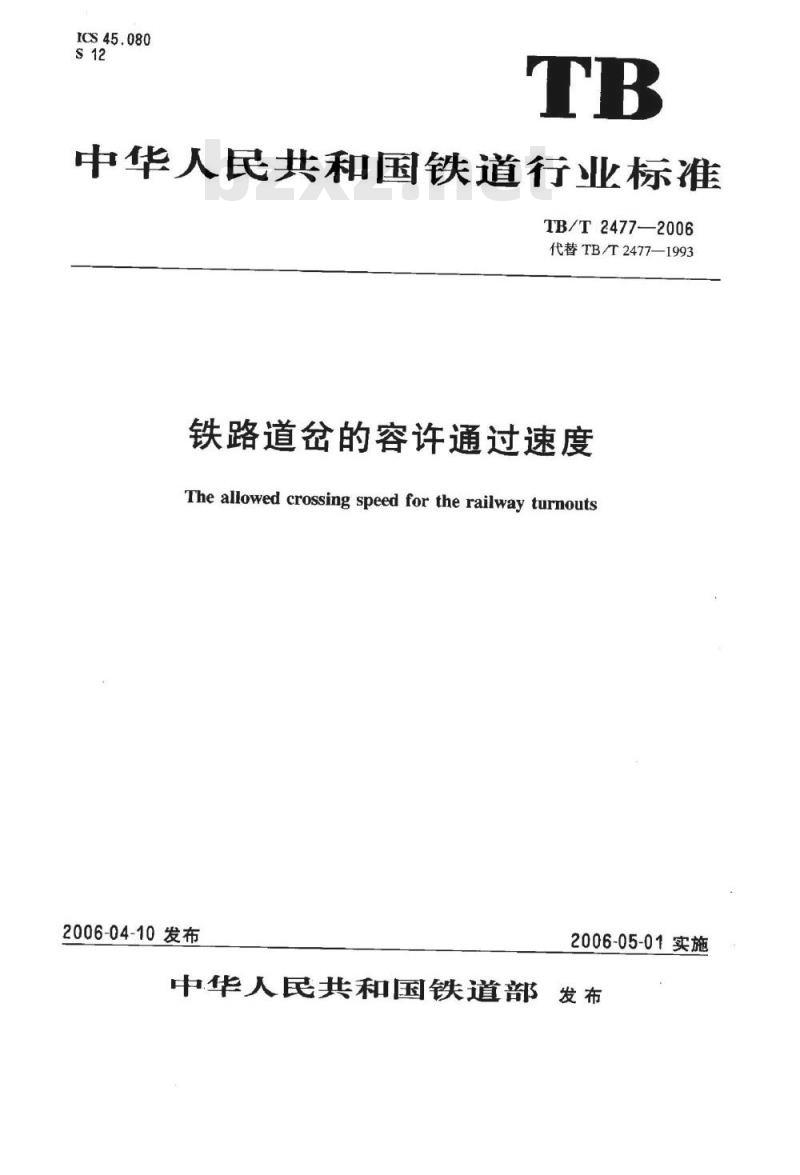 ICS 45.080
S 12

TB

中华人民共和国铁道行业标准

bzxz.net

TB/T 2477—2006
代替 TB/T 2477—1993

铁路道岔的容许通过速度

The allowed crossing speed for the railway turnouts

2006-04-10 发布

2006-05-01 实施

中华人民共和国铁道部 发布